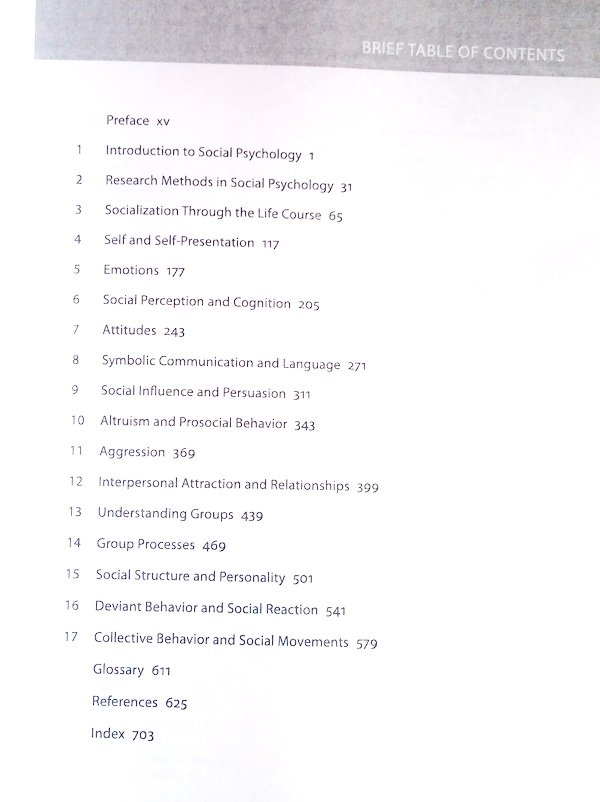 BRIEF TABLE OF CONTENTS

Preface xv

1 Introduction to Social Psychology 1

2 Research Methods in Social Psychology 31

3 Socialization Through the Life Course 65

4 Self and Self-Presentation 117

5 Emotions 177

6 Social Perception and Cognition 205

7 Attitudes 243

8 Symbolic Communication and Language 271

9 Social Influence and Persuasion 311

10 Altruism and Prosocial Behavior 343

11 Aggression 369

12 Interpersonal Attraction and Relationships 399

13 Understanding Groups 439

14 Group Processes 469

15 Social Structure and Personality 501

16 Deviant Behavior and Social Reaction 541

17 Collective Behavior and Social Movements 579

Glossary 611

References 625

Index 703